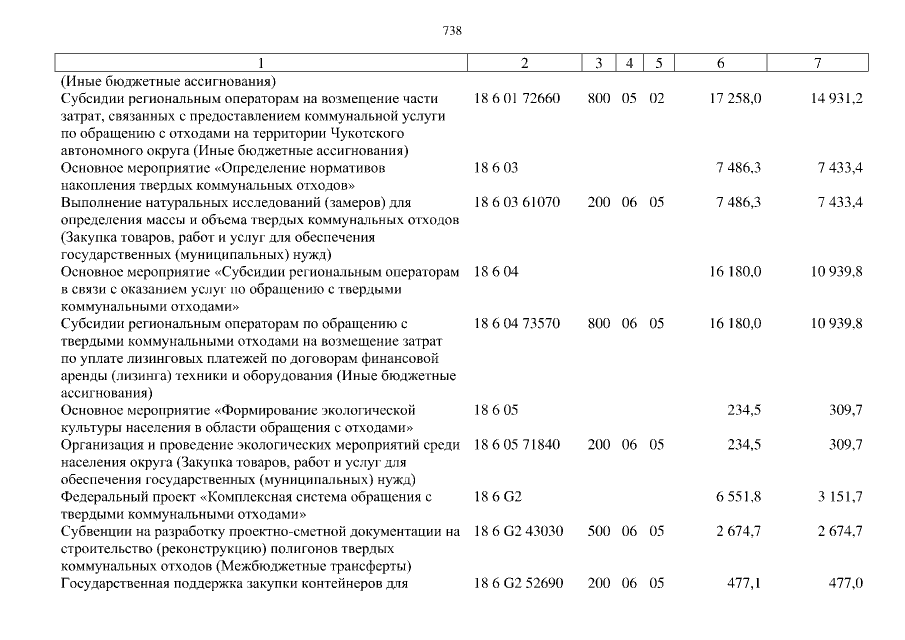 738

| 1 | 2 | 3 | 4 | 5 | 6 | 7 |
|---|---|---|---|---|---|---|
| (Иные бюджетные ассигнования) | | | | | | |
| Субсидии региональным операторам на возмещение части затрат, связанных с предоставлением коммунальной услуги по обращению с отходами на территории Чукотского автономного округа (Иные бюджетные ассигнования) | 18 6 01 72660 | 800 | 05 | 02 | 17 258,0 | 14 931,2 |
| Основное мероприятие «Определение нормативов накопления твердых коммунальных отходов» | 18 6 03 | | | | 7 486,3 | 7 433,4 |
| Выполнение натуральных исследований (замеров) для определения массы и объема твердых коммунальных отходов (Закупка товаров, работ и услуг для обеспечения государственных (муниципальных) нужд) | 18 6 03 61070 | 200 | 06 | 05 | 7 486,3 | 7 433,4 |
| Основное мероприятие «Субсидии региональным операторам в связи с оказанием услуг по обращению с твердыми коммунальными отходами» | 18 6 04 | | | | 16 180,0 | 10 939,8 |
| Субсидии региональным операторам по обращению с твердыми коммунальными отходами на возмещение затрат по уплате лизинговых платежей по договорам финансовой аренды (лизинга) техники и оборудования (Иные бюджетные ассигнования) | 18 6 04 73570 | 800 | 06 | 05 | 16 180,0 | 10 939,8 |
| Основное мероприятие «Формирование экологической культуры населения в области обращения с отходами» | 18 6 05 | | | | 234,5 | 309,7 |
| Организация и проведение экологических мероприятий среди населения округа (Закупка товаров, работ и услуг для обеспечения государственных (муниципальных) нужд) | 18 6 05 71840 | 200 | 06 | 05 | 234,5 | 309,7 |
| Федеральный проект «Комплексная система обращения с твердыми коммунальными отходами» | 18 6 G2 | | | | 6 551,8 | 3 151,7 |
| Субвенции на разработку проектно-сметной документации на строительство (реконструкцию) полигонов твердых коммунальных отходов (Межбюджетные трансферты) | 18 6 G2 43030 | 500 | 06 | 05 | 2 674,7 | 2 674,7 |
| Государственная поддержка закупки контейнеров для | 18 6 G2 52690 | 200 | 06 | 05 | 477,1 | 477,0 |